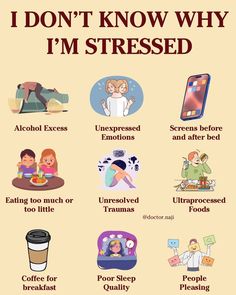 I DON'T KNOW WHY I'M STRESSED

Alcohol Excess

Unexpressed Emotions

Screens before and after bed

Eating too much or too little

Unresolved Traumas

Ultraprocessed Foods

@doctor.naji

Coffee for breakfast

Poor Sleep Quality

People Pleasing